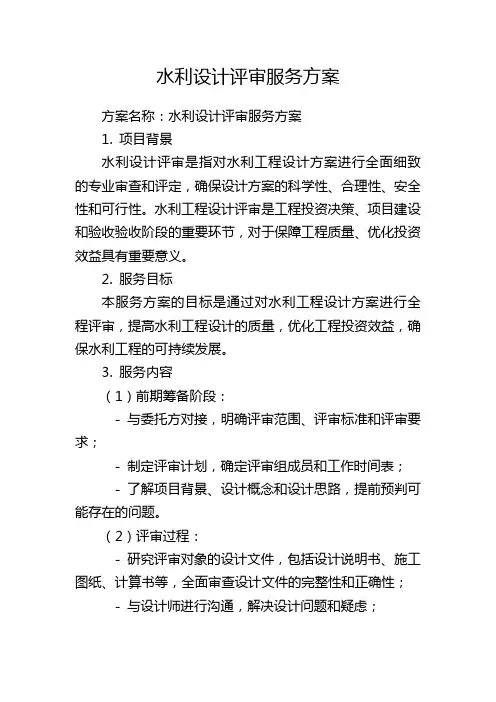 水利设计评审服务方案

方案名称：水利设计评审服务方案

1. 项目背景

水利设计评审是指对水利工程设计方案进行全面细致的专业审查和评定，确保设计方案的科学性、合理性、安全性和可行性。水利工程设计评审是工程投资决策、项目建设和验收验收阶段的重要环节，对于保障工程质量、优化投资效益具有重要意义。

2. 服务目标

本服务方案的目标是通过对水利工程设计方案进行全程评审，提高水利工程设计的质量，优化工程投资效益，确保水利工程的可持续发展。

3. 服务内容

（1）前期筹备阶段：

- 与委托方对接，明确评审范围、评审标准和评审要求；

- 制定评审计划，确定评审组成员和工作时间表；

- 了解项目背景、设计概念和设计思路，提前预判可能存在的问题。

（2）评审过程：

- 研究评审对象的设计文件，包括设计说明书、施工图纸、计算书等，全面审查设计文件的完整性和正确性；

- 与设计师进行沟通，解决设计问题和疑虑；